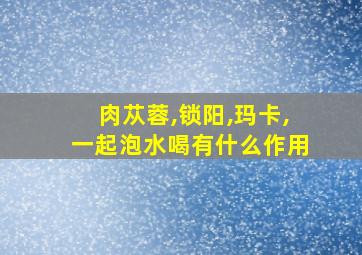 肉苁蓉,锁阳,玛卡,
一起泡水喝有什么作用